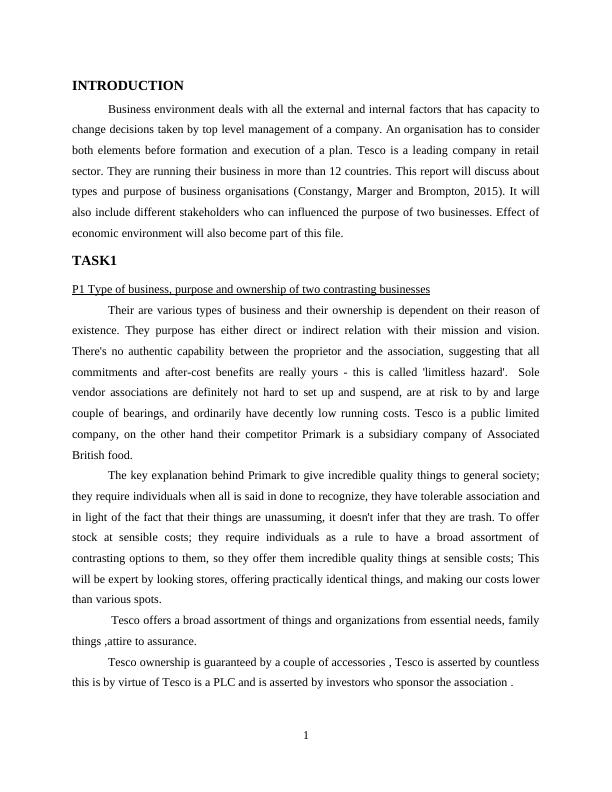 INTRODUCTION

Business environment deals with all the external and internal factors that has capacity to change decisions taken by top level management of a company. An organisation has to consider both elements before formation and execution of a plan. Tesco is a leading company in retail sector. They are running their business in more than 12 countries. This report will discuss about types and purpose of business organisations (Constangy, Marger and Brompton, 2015). It will also include different stakeholders who can influenced the purpose of two businesses. Effect of economic environment will also become part of this file.

TASK1

P1 Type of business, purpose and ownership of two contrasting businesses

Their are various types of business and their ownership is dependent on their reason of existence. They purpose has either direct or indirect relation with their mission and vision. There's no authentic capability between the proprietor and the association, suggesting that all commitments and after-cost benefits are really yours - this is called 'limitless hazard'. Sole vendor associations are definitely not hard to set up and suspend, are at risk to by and large couple of bearings, and ordinarily have decently low running costs. Tesco is a public limited company, on the other hand their competitor Primark is a subsidiary company of Associated British food.

The key explanation behind Primark to give incredible quality things to general society; they require individuals when all is said in done to recognize, they have tolerable association and in light of the fact that their things are unassuming, it doesn't infer that they are trash. To offer stock at sensible costs; they require individuals as a rule to have a broad assortment of contrasting options to them, so they offer them incredible quality things at sensible costs; This will be expert by looking stores, offering practically identical things, and making our costs lower than various spots.

Tesco offers a broad assortment of things and organizations from essential needs, family things ,attire to assurance.

Tesco ownership is guaranteed by a couple of accessories , Tesco is asserted by countless this is by virtue of Tesco is a PLC and is asserted by investors who sponsor the association .

1